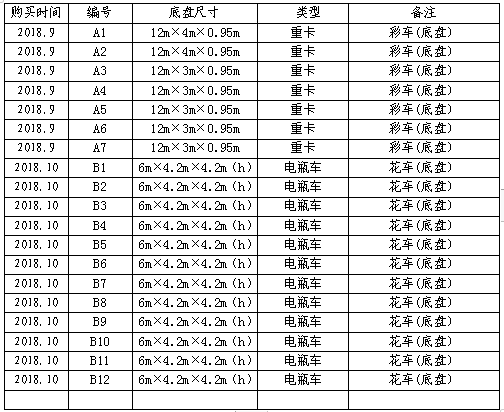 | 购买时间 | 编号 | 底盘尺寸 | 类型 | 备注 |
|---|---|---|---|---|
| 2018.9 | A1 | 12m×4m×0.95m | 重卡 | 彩车(底盘) |
| 2018.9 | A2 | 12m×4m×0.95m | 重卡 | 彩车(底盘) |
| 2018.9 | A3 | 12m×3m×0.95m | 重卡 | 彩车(底盘) |
| 2018.9 | A4 | 12m×3m×0.95m | 重卡 | 彩车(底盘) |
| 2018.9 | A5 | 12m×3m×0.95m | 重卡 | 彩车(底盘) |
| 2018.9 | A6 | 12m×3m×0.95m | 重卡 | 彩车(底盘) |
| 2018.9 | A7 | 12m×3m×0.95m | 重卡 | 彩车(底盘) |
| 2018.10 | B1 | 6m×4.2m×4.2m(h) | 电瓶车 | 花车(底盘) |
| 2018.10 | B2 | 6m×4.2m×4.2m(h) | 电瓶车 | 花车(底盘) |
| 2018.10 | B3 | 6m×4.2m×4.2m(h) | 电瓶车 | 花车(底盘) |
| 2018.10 | B4 | 6m×4.2m×4.2m(h) | 电瓶车 | 花车(底盘) |
| 2018.10 | B5 | 6m×4.2m×4.2m(h) | 电瓶车 | 花车(底盘) |
| 2018.10 | B6 | 6m×4.2m×4.2m(h) | 电瓶车 | 花车(底盘) |
| 2018.10 | B7 | 6m×4.2m×4.2m(h) | 电瓶车 | 花车(底盘) |
| 2018.10 | B8 | 6m×4.2m×4.2m(h) | 电瓶车 | 花车(底盘) |
| 2018.10 | B9 | 6m×4.2m×4.2m(h) | 电瓶车 | 花车(底盘) |
| 2018.10 | B10 | 6m×4.2m×4.2m(h) | 电瓶车 | 花车(底盘) |
| 2018.10 | B11 | 6m×4.2m×4.2m(h) | 电瓶车 | 花车(底盘) |
| 2018.10 | B12 | 6m×4.2m×4.2m(h) | 电瓶车 | 花车(底盘) |
| | | | | |